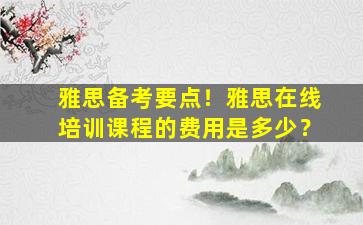 雅思备考要点！雅思在线培训课程的费用是多少？